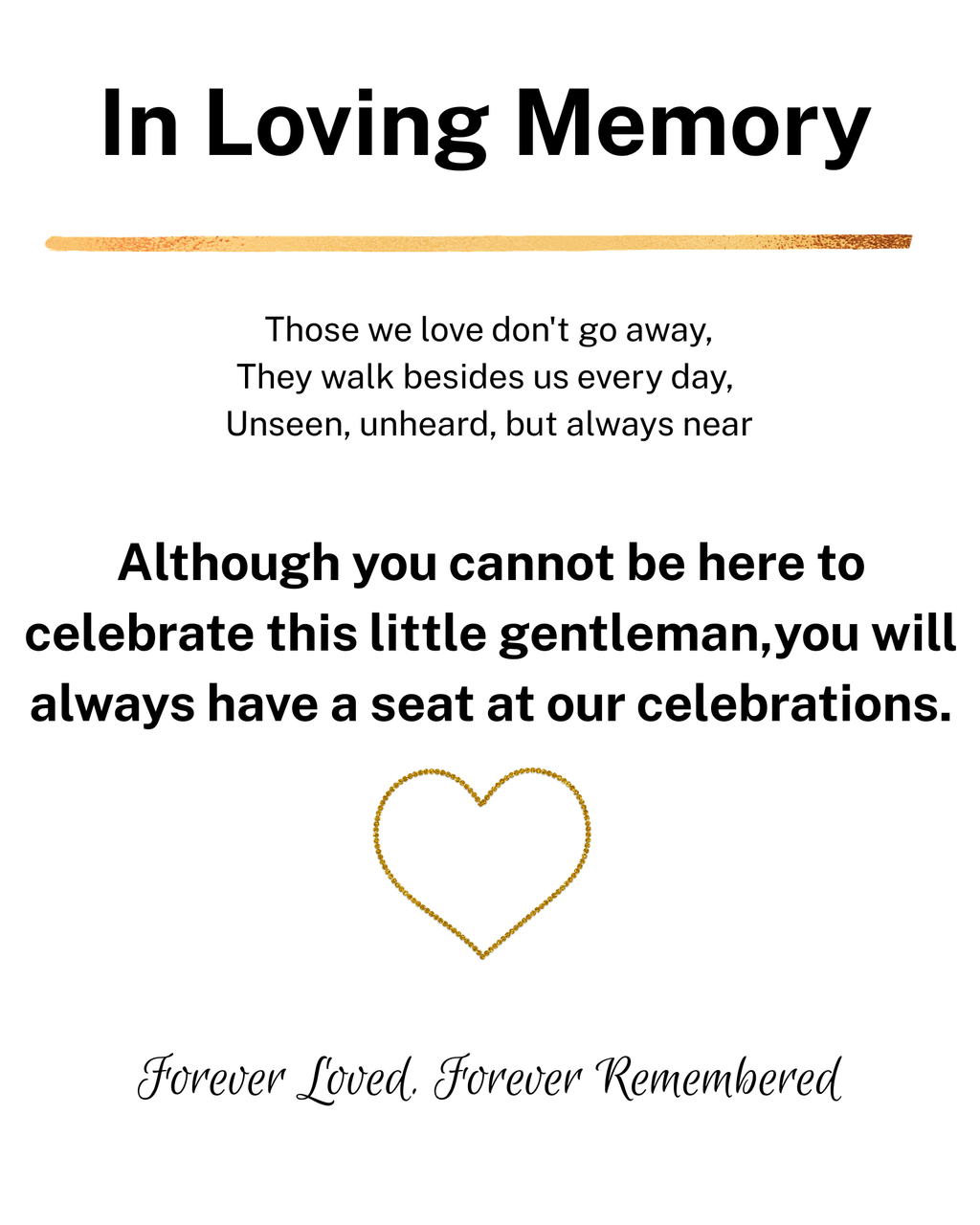 In Loving Memory

Those we love don't go away,
They walk besides us every day,
Unseen, unheard, but always near

Although you cannot be here to celebrate this little gentleman,you will always have a seat at our celebrations.

Forever Loved, Forever Remembered